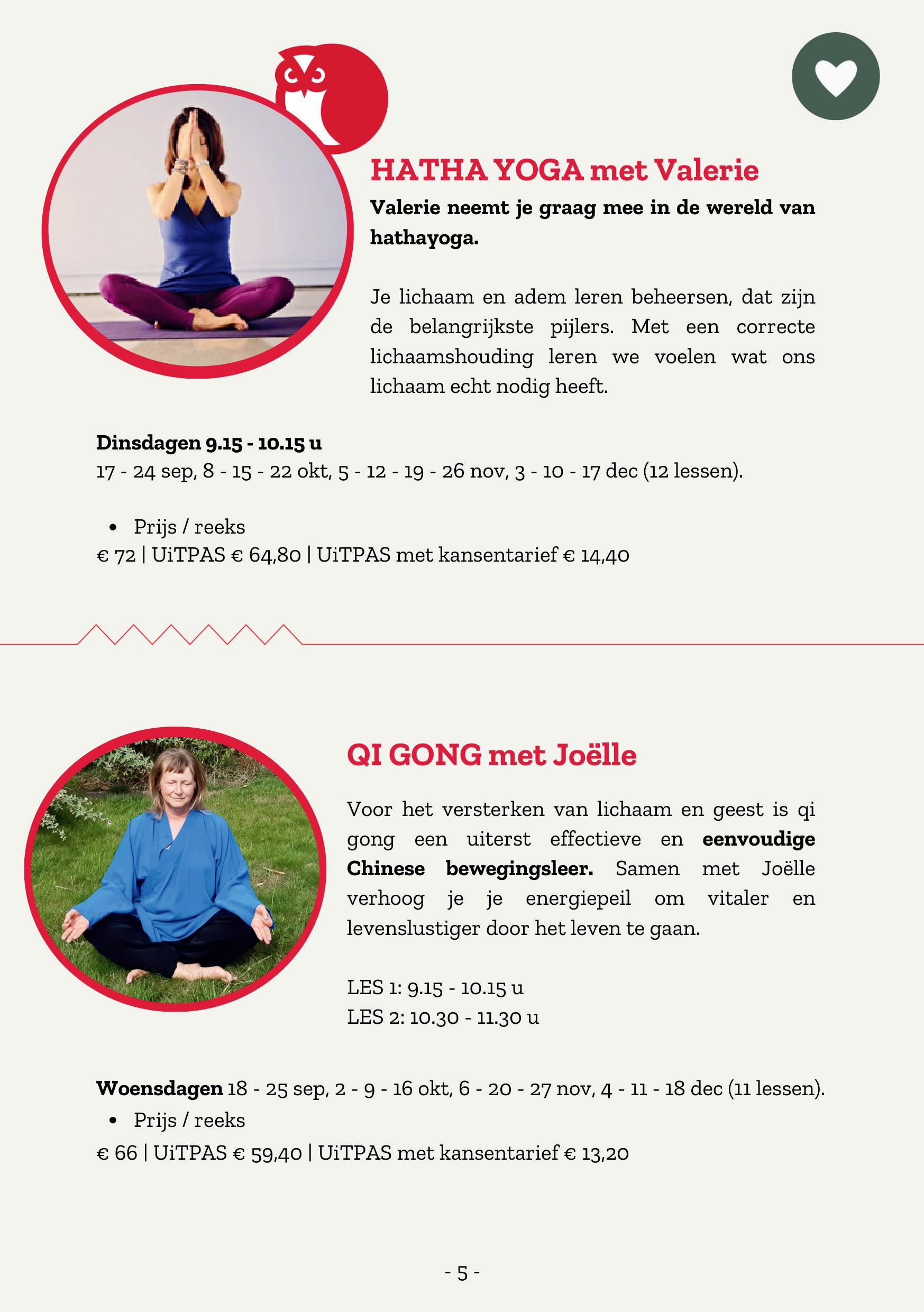 HATHA YOGA met Valerie

Valerie neemt je graag mee in de wereld van hathayoga.

Je lichaam en adem leren beheersen, dat zijn de belangrijkste pijlers. Met een correcte lichaamshouding leren we voelen wat ons lichaam echt nodig heeft.

Dinsdagen 9.15 - 10.15 u
17 - 24 sep, 8 - 15 - 22 okt, 5 - 12 - 19 - 26 nov, 3 - 10 - 17 dec (12 lessen).

• Prijs / reeks
€ 72 | UiTPAS € 64,80 | UiTPAS met kansentarief € 14,40

QI GONG met Joëlle

Voor het versterken van lichaam en geest is qi gong een uiterst effectieve en eenvoudige Chinese bewegingsleer. Samen met Joëlle verhoog je je energiepeil om vitaler en levenslustiger door het leven te gaan.

LES 1: 9.15 - 10.15 u
LES 2: 10.30 - 11.30 u

Woensdagen 18 - 25 sep, 2 - 9 - 16 okt, 6 - 20 - 27 nov, 4 - 11 - 18 dec (11 lessen).
• Prijs / reeks
€ 66 | UiTPAS € 59,40 | UiTPAS met kansentarief € 13,20

- 5 -